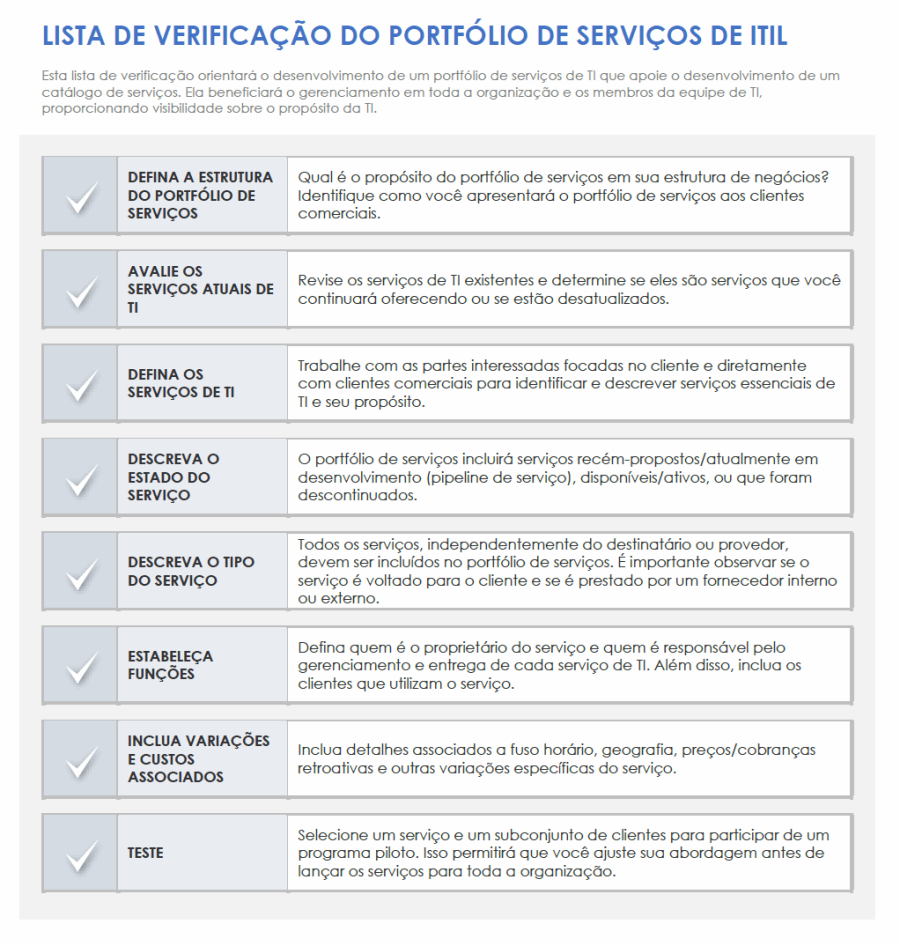 LISTA DE VERIFICAÇÃO DO PORTFÓLIO DE SERVIÇOS DE ITIL

Esta lista de verificação orientará o desenvolvimento de um portfólio de serviços de TI que apoie o desenvolvimento de um catálogo de serviços. Ela beneficiará o gerenciamento em toda a organização e os membros da equipe de TI, proporcionando visibilidade sobre o propósito da TI.

| | | |
|---|---|---|
| ✓ | DEFINA A ESTRUTURA DO PORTFÓLIO DE SERVIÇOS | Qual é o propósito do portfólio de serviços em sua estrutura de negócios? Identifique como você apresentará o portfólio de serviços aos clientes comerciais. |
| ✓ | AVALIE OS SERVIÇOS ATUAIS DE TI | Revise os serviços de TI existentes e determine se eles são serviços que você continuará oferecendo ou se estão desatualizados. |
| ✓ | DEFINA OS SERVIÇOS DE TI | Trabalhe com as partes interessadas focadas no cliente e diretamente com clientes comerciais para identificar e descrever serviços essenciais de TI e seu propósito. |
| ✓ | DESCREVA O ESTADO DO SERVIÇO | O portfólio de serviços incluirá serviços recém-propostos/atualmente em desenvolvimento (pipeline de serviço), disponíveis/ativos, ou que foram descontinuados. |
| ✓ | DESCREVA O TIPO DO SERVIÇO | Todos os serviços, independentemente do destinatário ou provedor, devem ser incluídos no portfólio de serviços. É importante observar se o serviço é voltado para o cliente e se é prestado por um fornecedor interno ou externo. |
| ✓ | ESTABELEÇA FUNÇÕES | Defina quem é o proprietário do serviço e quem é responsável pelo gerenciamento e entrega de cada serviço de TI. Além disso, inclua os clientes que utilizam o serviço. |
| ✓ | INCLUA VARIAÇÕES E CUSTOS ASSOCIADOS | Inclua detalhes associados a fuso horário, geografia, preços/cobranças retroativas e outras variações específicas do serviço. |
| ✓ | TESTE | Selecione um serviço e um subconjunto de clientes para participar de um programa piloto. Isso permitirá que você ajuste sua abordagem antes de lançar os serviços para toda a organização. |